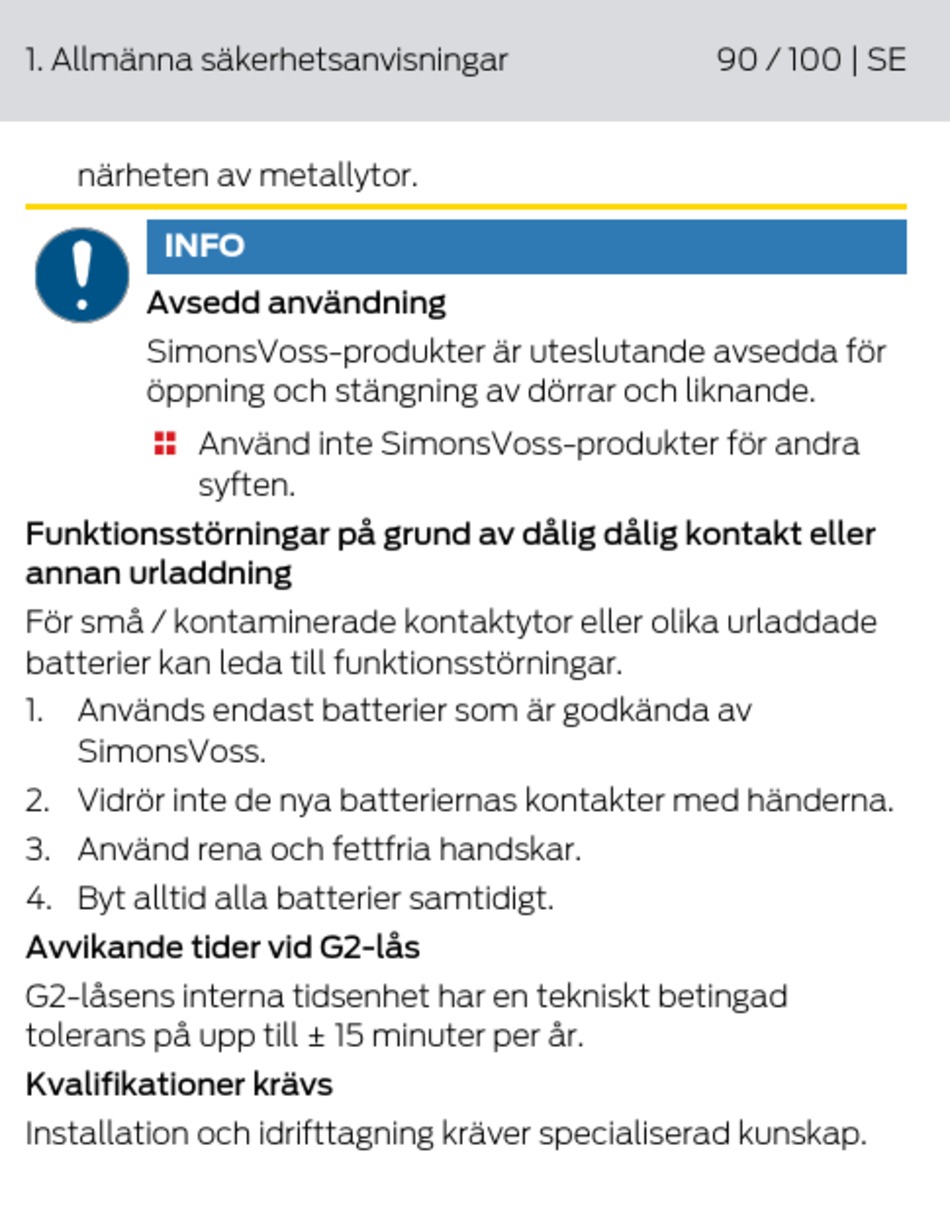 1. Allmänna säkerhetsanvisningar 90 / 100 | SE

närheten av metallytor.

INFO

Avsedd användning

SimonsVoss-produkter är uteslutande avsedda för öppning och stängning av dörrar och liknande.

Använd inte SimonsVoss-produkter för andra syften.

Funktionsstörningar på grund av dålig dålig kontakt eller annan urladdning

För små / kontaminerade kontaktytor eller olika urladdade batterier kan leda till funktionsstörningar.

1. Används endast batterier som är godkända av SimonsVoss.
2. Vidrör inte de nya batteriernas kontakter med händerna.
3. Använd rena och fettfria handskar.
4. Byt alltid alla batterier samtidigt.

Avvikande tider vid G2-lås

G2-låsens interna tidsenhet har en tekniskt betingad tolerans på upp till ± 15 minuter per år.

Kvalifikationer krävs

Installation och idrifttagning kräver specialiserad kunskap.